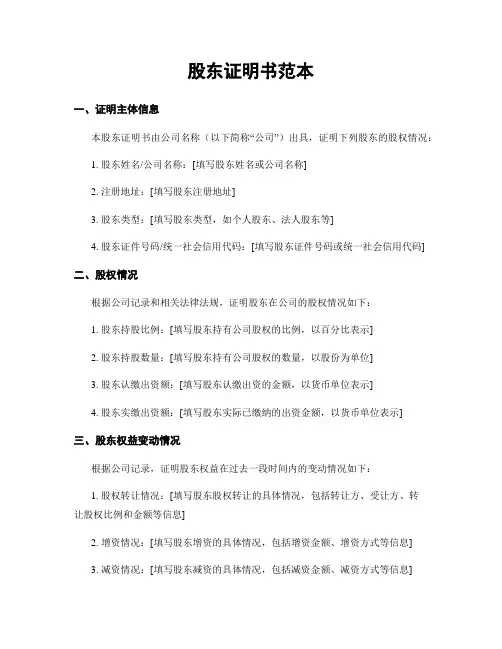 股东证明书范本

一、证明主体信息

本股东证明书由公司名称（以下简称“公司”）出具，证明下列股东的股权情况：

1. 股东姓名/公司名称：[填写股东姓名或公司名称]

2. 注册地址：[填写股东注册地址]

3. 股东类型：[填写股东类型，如个人股东、法人股东等]

4. 股东证件号码/统一社会信用代码：[填写股东证件号码或统一社会信用代码]

二、股权情况

根据公司记录和相关法律法规，证明股东在公司的股权情况如下：

1. 股东持股比例：[填写股东持有公司股权的比例，以百分比表示]

2. 股东持股数量：[填写股东持有公司股权的数量，以股份为单位]

3. 股东认缴出资额：[填写股东认缴出资的金额，以货币单位表示]

4. 股东实缴出资额：[填写股东实际已缴纳的出资金额，以货币单位表示]

三、股东权益变动情况

根据公司记录，证明股东权益在过去一段时间内的变动情况如下：

1. 股权转让情况：[填写股东股权转让的具体情况，包括转让方、受让方、转让股权比例和金额等信息]

2. 增资情况：[填写股东增资的具体情况，包括增资金额、增资方式等信息]

3. 减资情况：[填写股东减资的具体情况，包括减资金额、减资方式等信息]